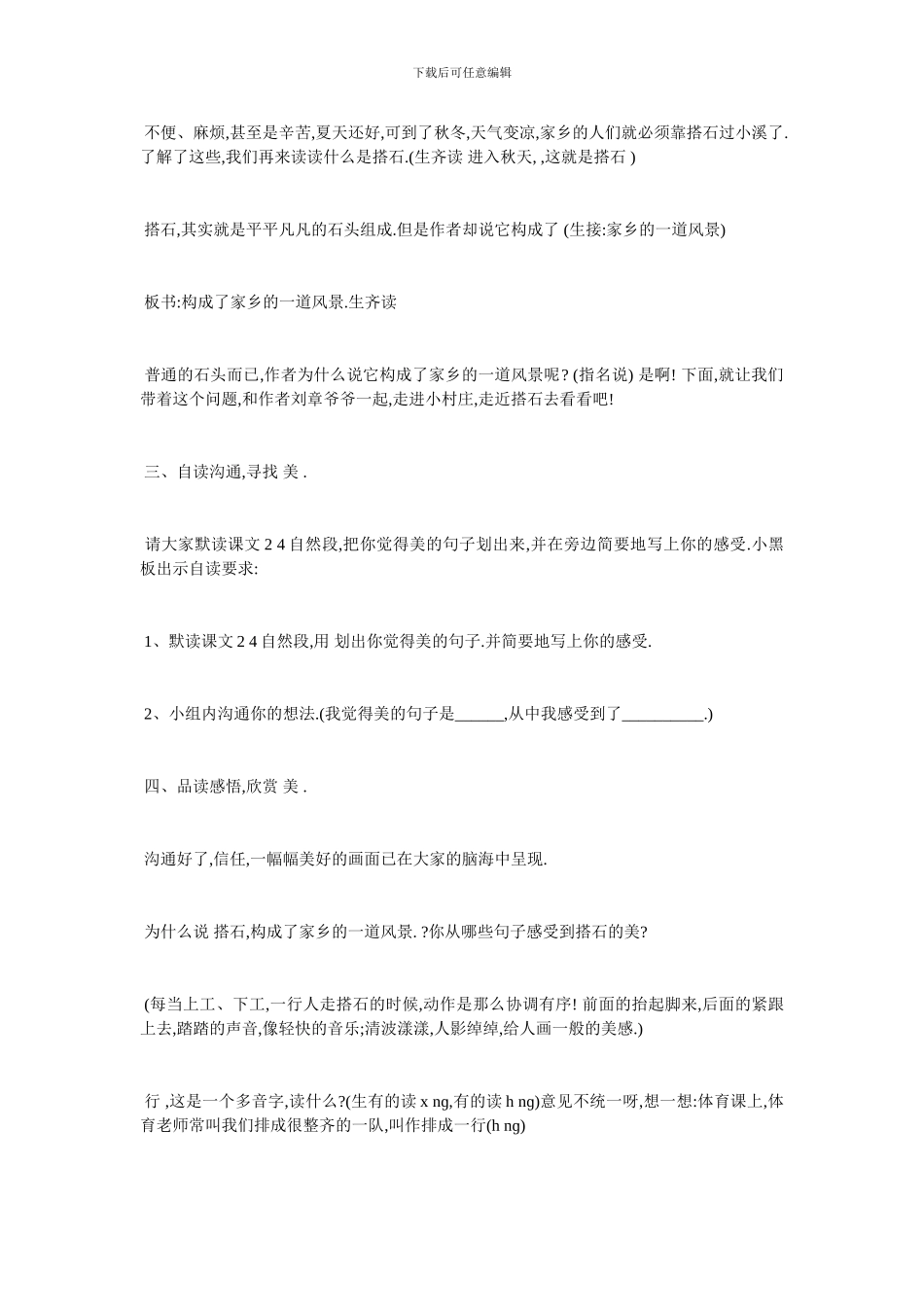 下载后可任意编辑

不便、麻烦,甚至是辛苦,夏天还好,可到了秋冬,天气变凉,家乡的人们就必须靠搭石过小溪了.了解了这些,我们再来读读什么是搭石.(生齐读 进入秋天, ,这就是搭石 )

搭石,其实就是平平凡凡的石头组成.但是作者却说它构成了 (生接:家乡的一道风景)

板书:构成了家乡的一道风景.生齐读

普通的石头而已,作者为什么说它构成了家乡的一道风景呢? (指名说) 是啊! 下面,就让我们带着这个问题,和作者刘章爷爷一起,走进小村庄,走近搭石去看看吧!

三、自读沟通,寻找 美 .

请大家默读课文 2 4 自然段,把你觉得美的句子划出来,并在旁边简要地写上你的感受.小黑板出示自读要求:

1、默读课文 2 4 自然段,用 划出你觉得美的句子.并简要地写上你的感受.

2、小组内沟通你的想法.(我觉得美的句子是______,从中我感受到了__________.)

四、品读感悟,欣赏 美 .

沟通好了,信任,一幅幅美好的画面已在大家的脑海中呈现.

为什么说 搭石,构成了家乡的一道风景. ?你从哪些句子感受到搭石的美?

(每当上工、下工,一行人走搭石的时候,动作是那么协调有序! 前面的抬起脚来,后面的紧跟上去,踏踏的声音,像轻快的音乐;清波漾漾,人影绰绰,给人画一般的美感.)

行 ,这是一个多音字,读什么?(生有的读 x ng,有的读 h ng)意见不统一呀,想一想:体育课上,体育老师常叫我们排成很整齐的一队,叫作排成一行(h ng)